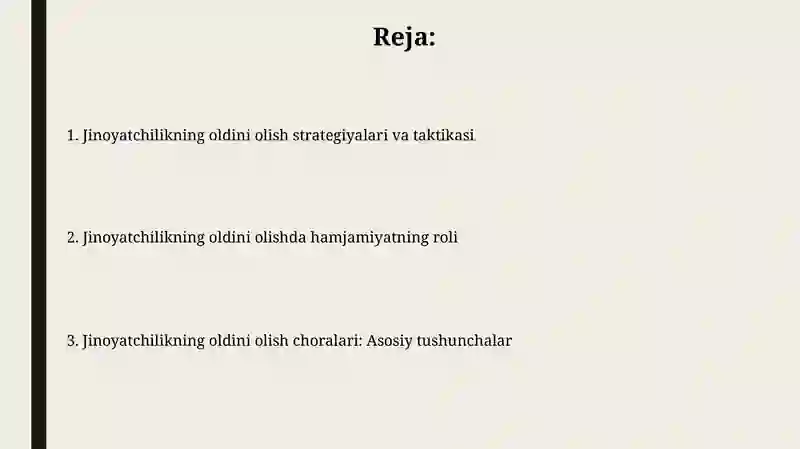 Reja:

1. Jinoyatchilikning oldini olish strategiyalari va taktikasi

2. Jinoyatchilikning oldini olishda hamjamiyatning roli

3. Jinoyatchilikning oldini olish choralari: Asosiy tushunchalar